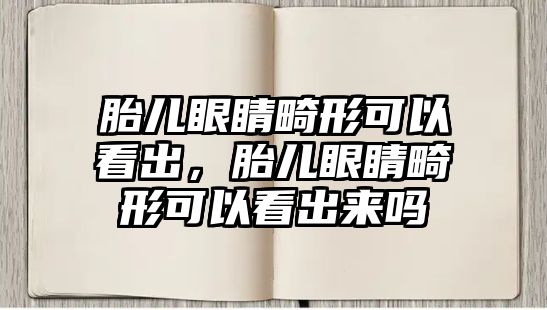 胎儿眼睛畸形可以看出，胎儿眼睛畸形可以看出来吗